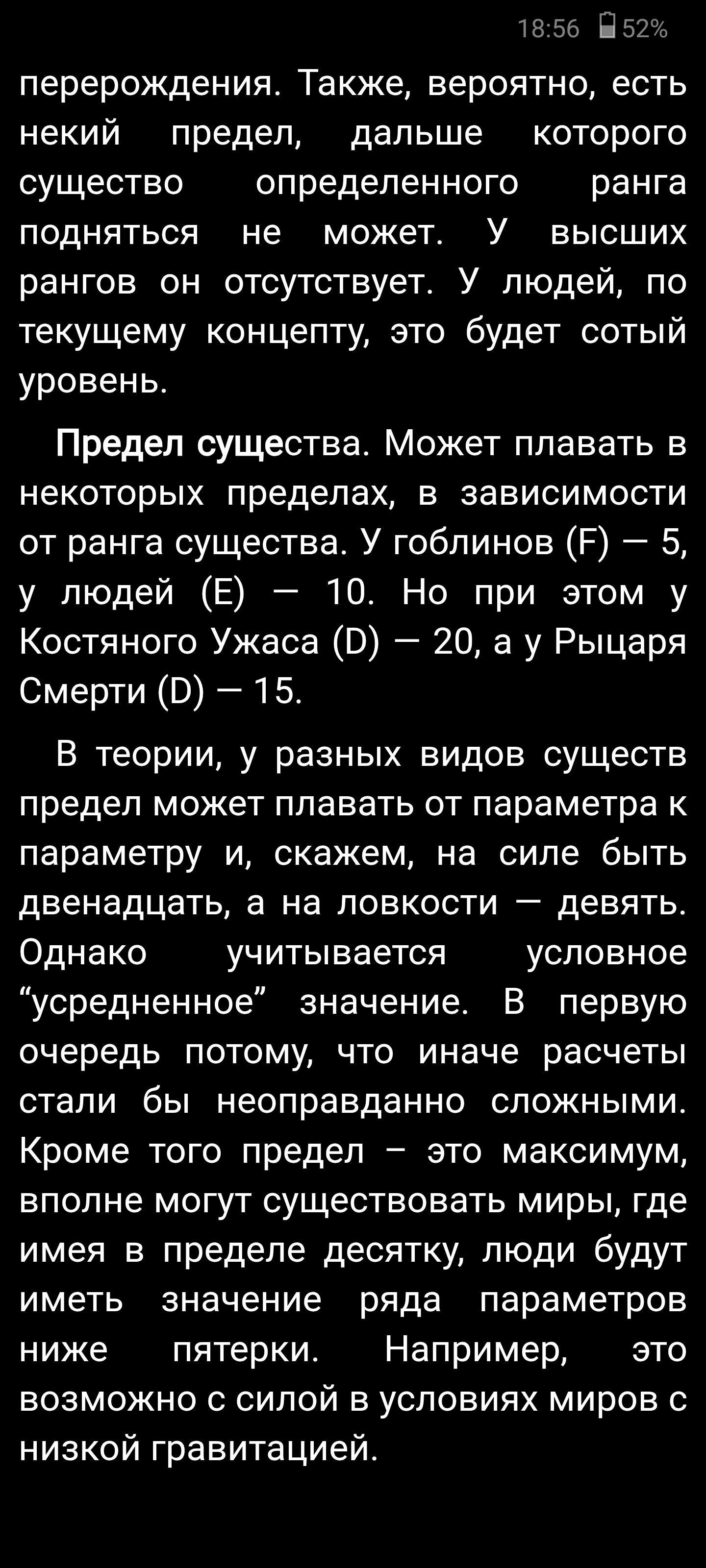 18:56 52%

перерождения. Также, вероятно, есть некий предел, дальше которого существо определенного ранга подняться не может. У высших рангов он отсутствует. У людей, по текущему концепту, это будет сотый уровень.

Предел существа. Может плавать в некоторых пределах, в зависимости от ранга существа. У гоблинов (F) — 5, у людей (E) — 10. Но при этом у Костяного Ужаса (D) — 20, а у Рыцаря Смерти (D) — 15.

В теории, у разных видов существ предел может плавать от параметра к параметру и, скажем, на силе быть двенадцать, а на ловкости — девять. Однако учитывается условное “усредненное” значение. В первую очередь потому, что иначе расчеты стали бы неоправданно сложными. Кроме того предел – это максимум, вполне могут существовать миры, где имея в пределе десятку, люди будут иметь значение ряда параметров ниже пятерки. Например, это возможно с силой в условиях миров с низкой гравитацией.